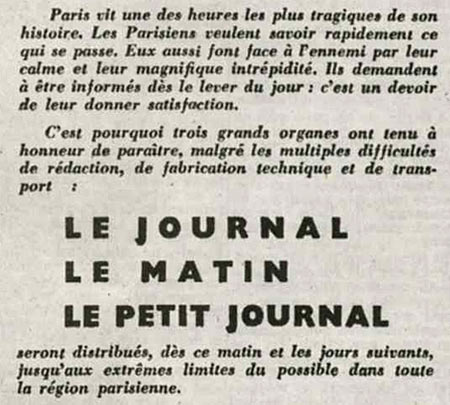 Paris vit une des heures les plus tragiques de son histoire. Les Parisiens veulent savoir rapidement ce qui se passe. Eux aussi font face à l'ennemi par leur calme et leur magnifique intrépidité. Ils demandent à être informés dès le lever du jour : c'est un devoir de leur donner satisfaction.

C'est pourquoi trois grands organes ont tenu à honneur de paraître, malgré les multiples difficultés de rédaction, de fabrication technique et de transport :

LE JOURNAL
LE MATIN
LE PETIT JOURNAL

seront distribués, dès ce matin et les jours suivants, jusqu'aux extrêmes limites du possible dans toute la région parisienne.